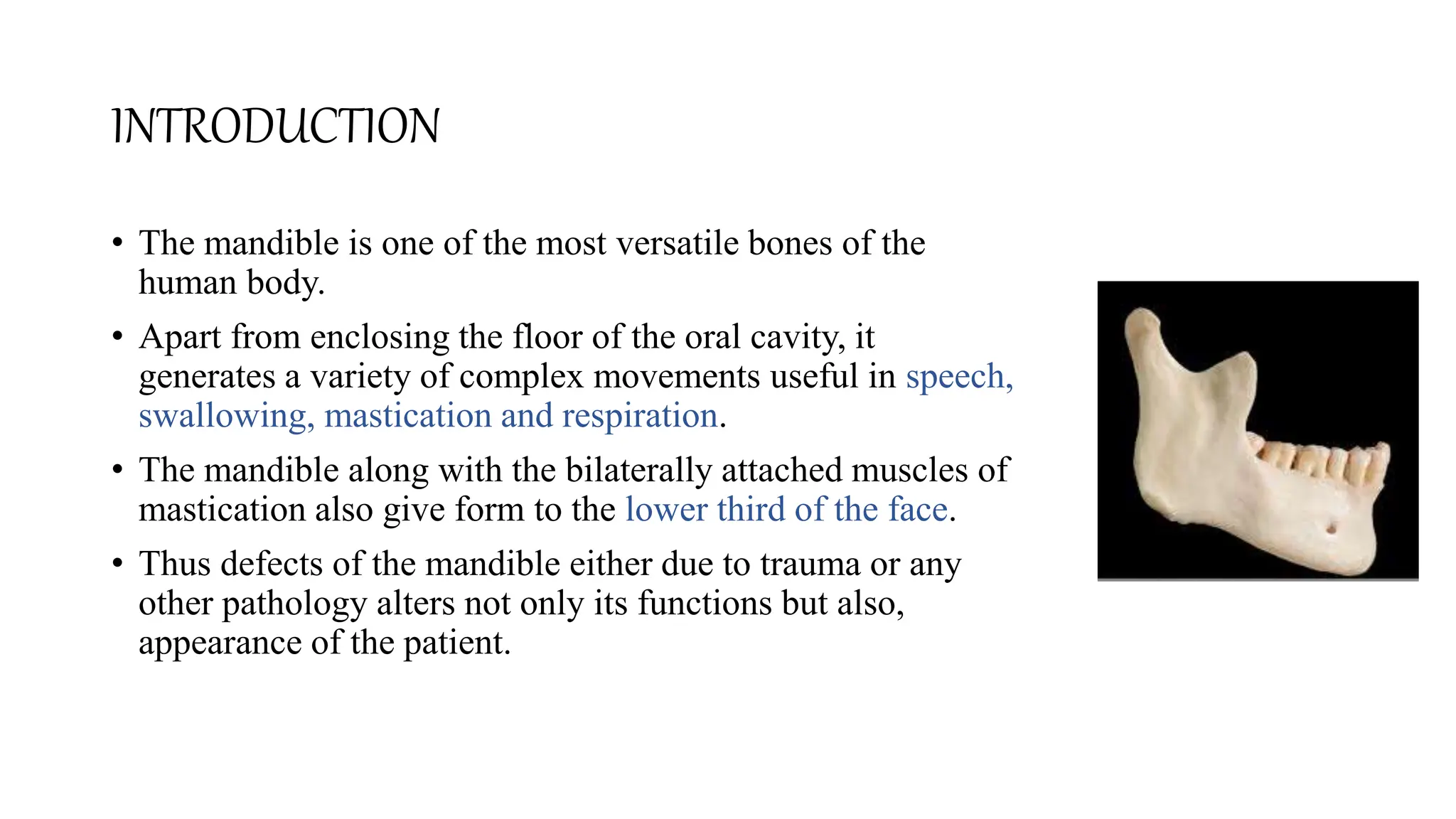 INTRODUCTION

• The mandible is one of the most versatile bones of the human body.

• Apart from enclosing the floor of the oral cavity, it generates a variety of complex movements useful in speech, swallowing, mastication and respiration.

• The mandible along with the bilaterally attached muscles of mastication also give form to the lower third of the face.

• Thus defects of the mandible either due to trauma or any other pathology alters not only its functions but also, appearance of the patient.